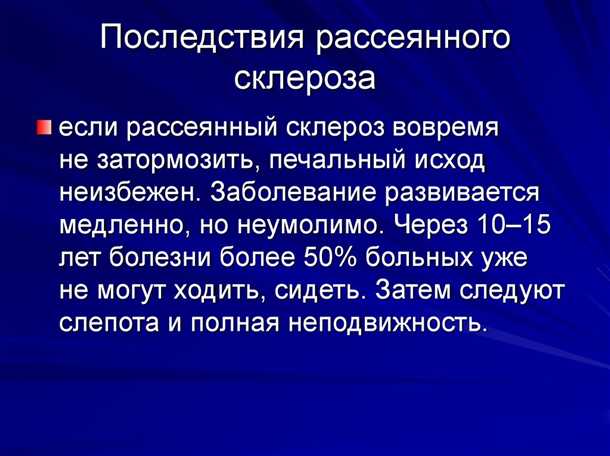 Последствия рассеянного склероза

если рассеянный склероз вовремя не затормозить, печальный исход неизбежен. Заболевание развивается медленно, но неумолимо. Через 10–15 лет болезни более 50% больных уже не могут ходить, сидеть. Затем следуют слепота и полная неподвижность.